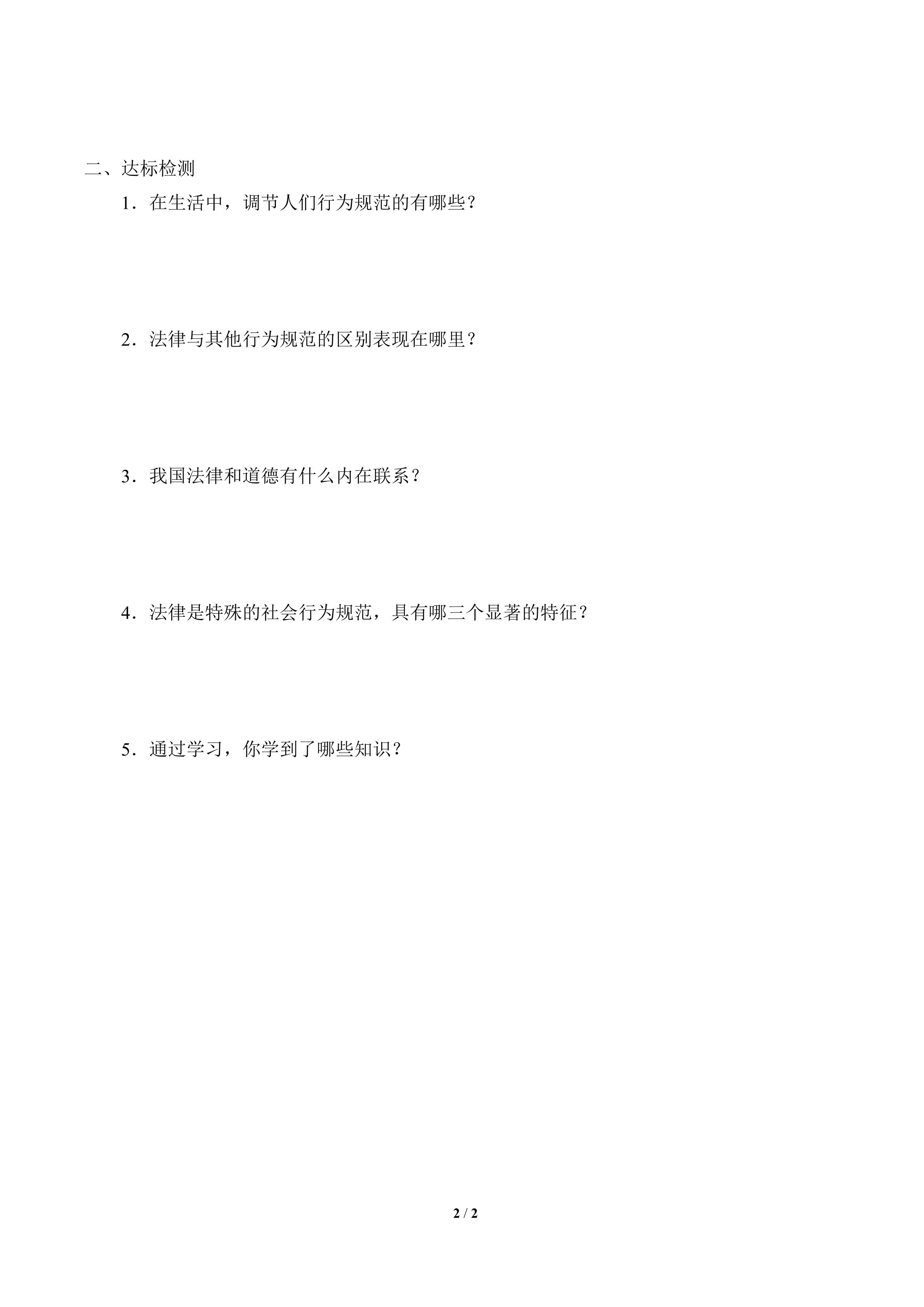 二、达标检测

1．在生活中，调节人们行为规范的有哪些？

2．法律与其他行为规范的区别表现在哪里？

3．我国法律和道德有什么内在联系？

4．法律是特殊的社会行为规范，具有哪三个显著的特征？

5．通过学习，你学到了哪些知识？

2 / 2